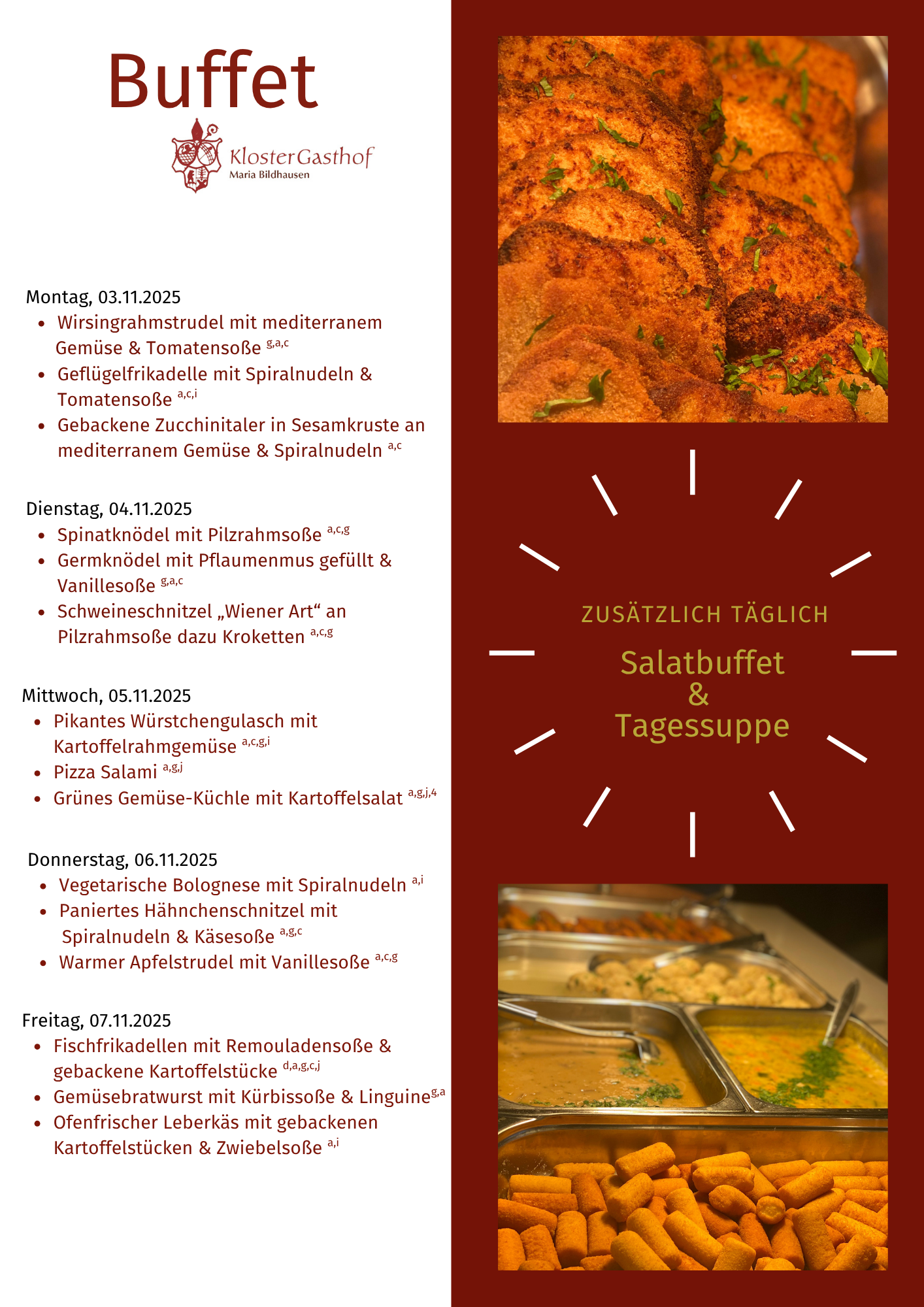 Buffet

KlosterGasthof
Maria Bildhausen

Montag, 03.11.2025
• Wirsingrahmstrudel mit mediterranem Gemüse & Tomatensoße $^{g,a,c}$
• Geflügelfrikadelle mit Spiralnudeln & Tomatensoße $^{a,c,i}$
• Gebackene Zucchinitaler in Sesamkruste an mediterranem Gemüse & Spiralnudeln $^{a,c}$

Dienstag, 04.11.2025
• Spinatknödel mit Pilzrahmsoße $^{a,c,g}$
• Germknödel mit Pflaumenmus gefüllt & Vanillesoße $^{g,a,c}$
• Schweineschnitzel „Wiener Art“ an Pilzrahmsoße dazu Kroketten $^{a,c,g}$

Mittwoch, 05.11.2025
• Pikantes Würstchengulasch mit Kartoffelrahmgemüse $^{a,c,g,i}$
• Pizza Salami $^{a,g,j}$
• Grünes Gemüse-Küchle mit Kartoffelsalat $^{a,g,j,4}$

Donnerstag, 06.11.2025
• Vegetarische Bolognese mit Spiralnudeln $^{a,i}$
• Paniertes Hähnchenschnitzel mit Spiralnudeln & Käsesoße $^{a,g,c}$
• Warmer Apfelstrudel mit Vanillesoße $^{a,c,g}$

Freitag, 07.11.2025
• Fischfrikadellen mit Remouladensoße & gebackene Kartoffelstücke $^{d,a,g,c,j}$
• Gemüsebratwurst mit Kürbissoße & Linguine$^{g,a}$
• Ofenfrischer Leberkäs mit gebackenen Kartoffelstücken & Zwiebelsoße $^{a,i}$

ZUSÄTZLICH TÄGLICH
Salatbuffet
&
Tagessuppe